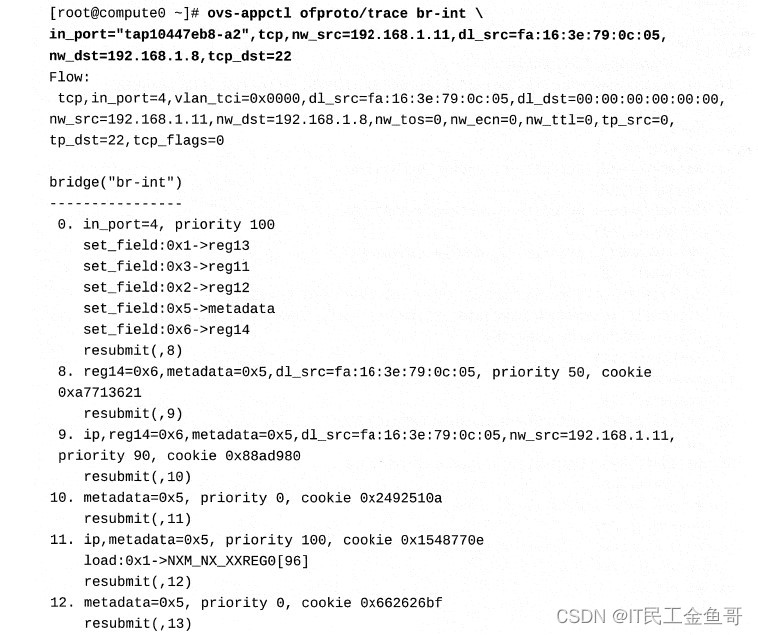 [root@compute0 ~]# ovs-appctl ofproto/trace br-int \
in_port="tap10447eb8-a2",tcp,nw_src=192.168.1.11,dl_src=fa:16:3e:79:0c:05,
nw_dst=192.168.1.8,tcp_dst=22
Flow:
 tcp,in_port=4,vlan_tci=0x0000,dl_src=fa:16:3e:79:0c:05,dl_dst=00:00:00:00:00:00,
nw_src=192.168.1.11,nw_dst=192.168.1.8,nw_tos=0,nw_ecn=0,nw_ttl=0,tp_src=0,
tp_dst=22,tcp_flags=0

bridge("br-int")
----------------
 0. in_port=4, priority 100
    set_field:0x1->reg13
    set_field:0x3->reg11
    set_field:0x2->reg12
    set_field:0x5->metadata
    set_field:0x6->reg14
    resubmit(,8)
 8. reg14=0x6,metadata=0x5,dl_src=fa:16:3e:79:0c:05, priority 50, cookie
 0xa7713621
    resubmit(,9)
 9. ip,reg14=0x6,metadata=0x5,dl_src=fa:16:3e:79:0c:05,nw_src=192.168.1.11,
 priority 90, cookie 0x88ad980
    resubmit(,10)
10. metadata=0x5, priority 0, cookie 0x2492510a
    resubmit(,11)
11. ip,metadata=0x5, priority 100, cookie 0x1548770e
    load:0x1->NXM_NX_XXREG0[96]
    resubmit(,12)
12. metadata=0x5, priority 0, cookie 0x662626bf
    resubmit(,13)

CSDN @IT民工金鱼哥